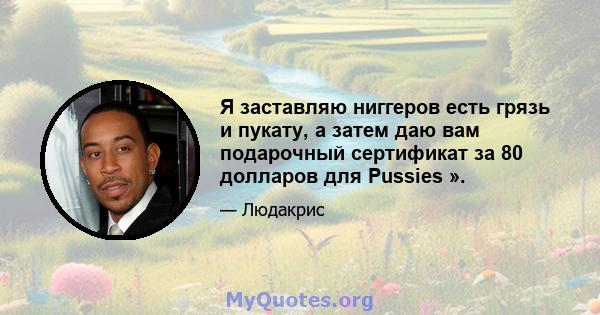 Я заставляю ниггеров есть грязь и пукату, а затем даю вам подарочный сертификат за 80 долларов для Pussies ».

— Людакрис

MyQuotes.org